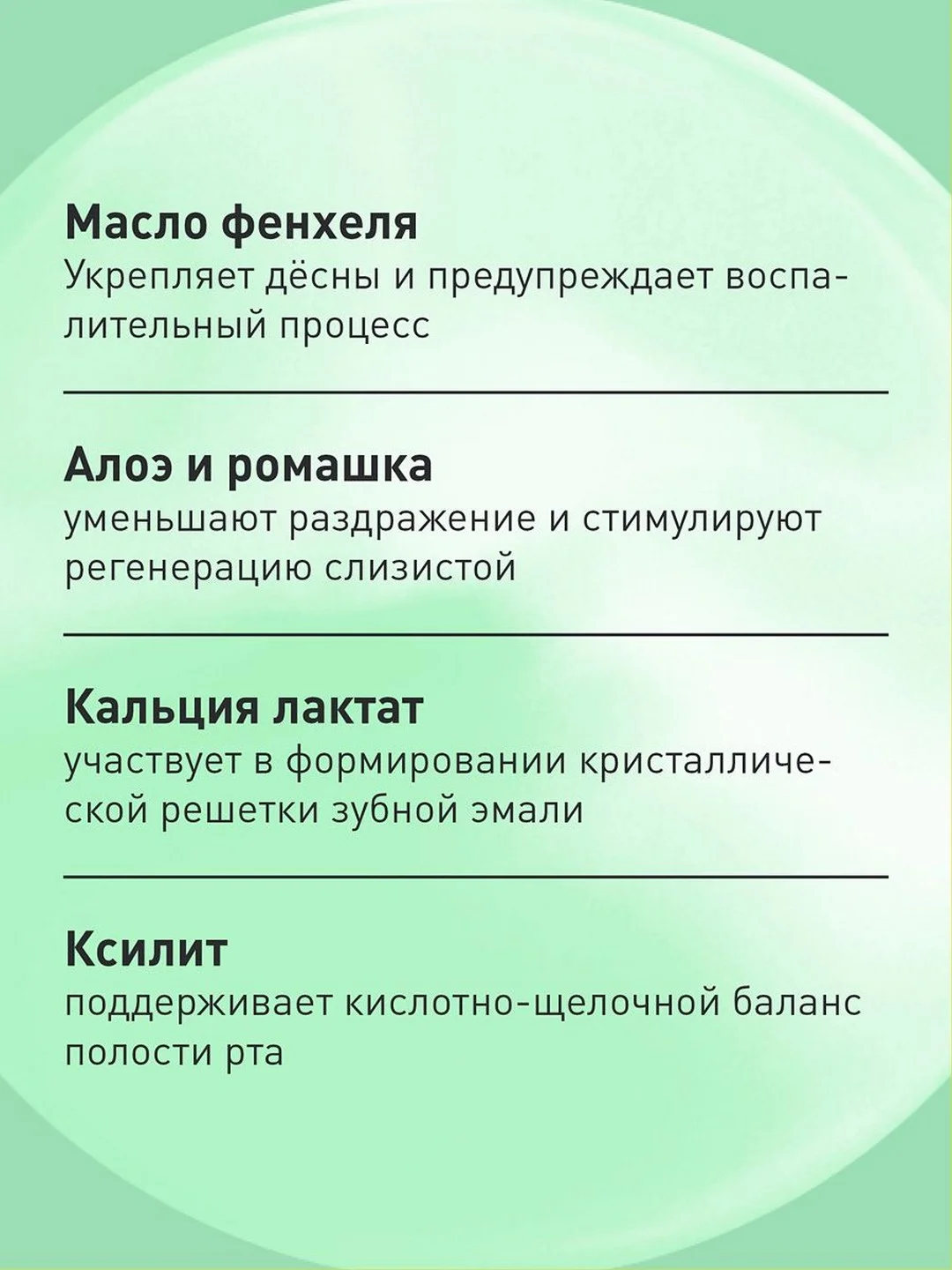 Масло фенхеля
Укрепляет дёсны и предупреждает воспалительный процесс

Алоэ и ромашка
уменьшают раздражение и стимулируют регенерацию слизистой

Кальция лактат
участвует в формировании кристаллической решетки зубной эмали

Ксилит
поддерживает кислотно-щелочной баланс полости рта